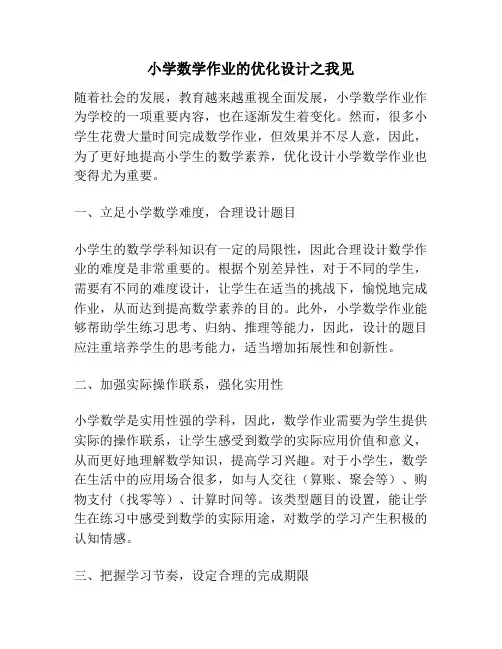 小学数学作业的优化设计之我见

随着社会的发展，教育越来越重视全面发展，小学数学作业作为学校的一项重要内容，也在逐渐发生着变化。然而，很多小学生花费大量时间完成数学作业，但效果并不尽人意，因此，为了更好地提高小学生的数学素养，优化设计小学数学作业也变得尤为重要。

一、立足小学数学难度，合理设计题目

小学生的数学学科知识有一定的局限性，因此合理设计数学作业的难度是非常重要的。根据个别差异性，对于不同的学生，需要有不同的难度设计，让学生在适当的挑战下，愉悦地完成作业，从而达到提高数学素养的目的。此外，小学数学作业能够帮助学生练习思考、归纳、推理等能力，因此，设计的题目应注重培养学生的思考能力，适当增加拓展性和创新性。

二、加强实际操作联系，强化实用性

小学数学是实用性强的学科，因此，数学作业需要为学生提供实际的操作联系，让学生感受到数学的实际应用价值和意义，从而更好地理解数学知识，提高学习兴趣。对于小学生，数学在生活中的应用场合很多，如与人交往（算账、聚会等）、购物支付（找零等）、计算时间等。该类型题目的设置，能让学生在练习中感受到数学的实际用途，对数学的学习产生积极的认知情感。

三、把握学习节奏，设定合理的完成期限